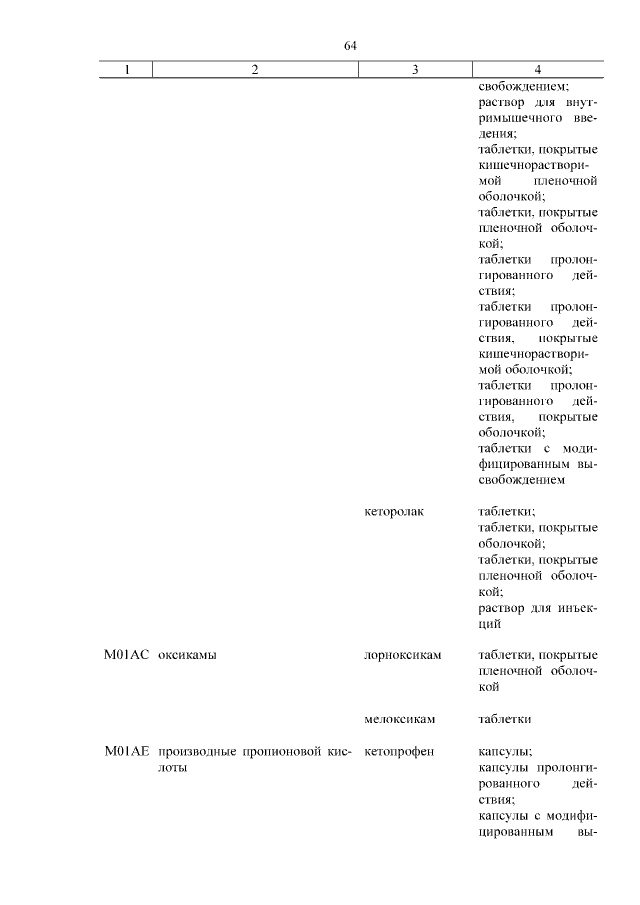 64

| 1 | 2 | 3 | 4 |
|---|---|---|---|
| | | | свобождением; раствор для внутримышечного введения; таблетки, покрытые кишечнорастворимой пленочной оболочкой; таблетки, покрытые пленочной оболочкой; таблетки пролонгированного действия; таблетки пролонгированного действия, покрытые кишечнорастворимой оболочкой; таблетки пролонгированного действия, покрытые оболочкой; таблетки с модифицированным высвобождением |
| | | кеторолак | таблетки; таблетки, покрытые оболочкой; таблетки, покрытые пленочной оболочкой; раствор для инъекций |
| M01AC | оксикамы | лорноксикам | таблетки, покрытые пленочной оболочкой |
| | | мелоксикам | таблетки |
| M01AE | производные пропионовой кислоты | кетопрофен | капсулы; капсулы пролонгированного действия; капсулы с модифицированным вы- |